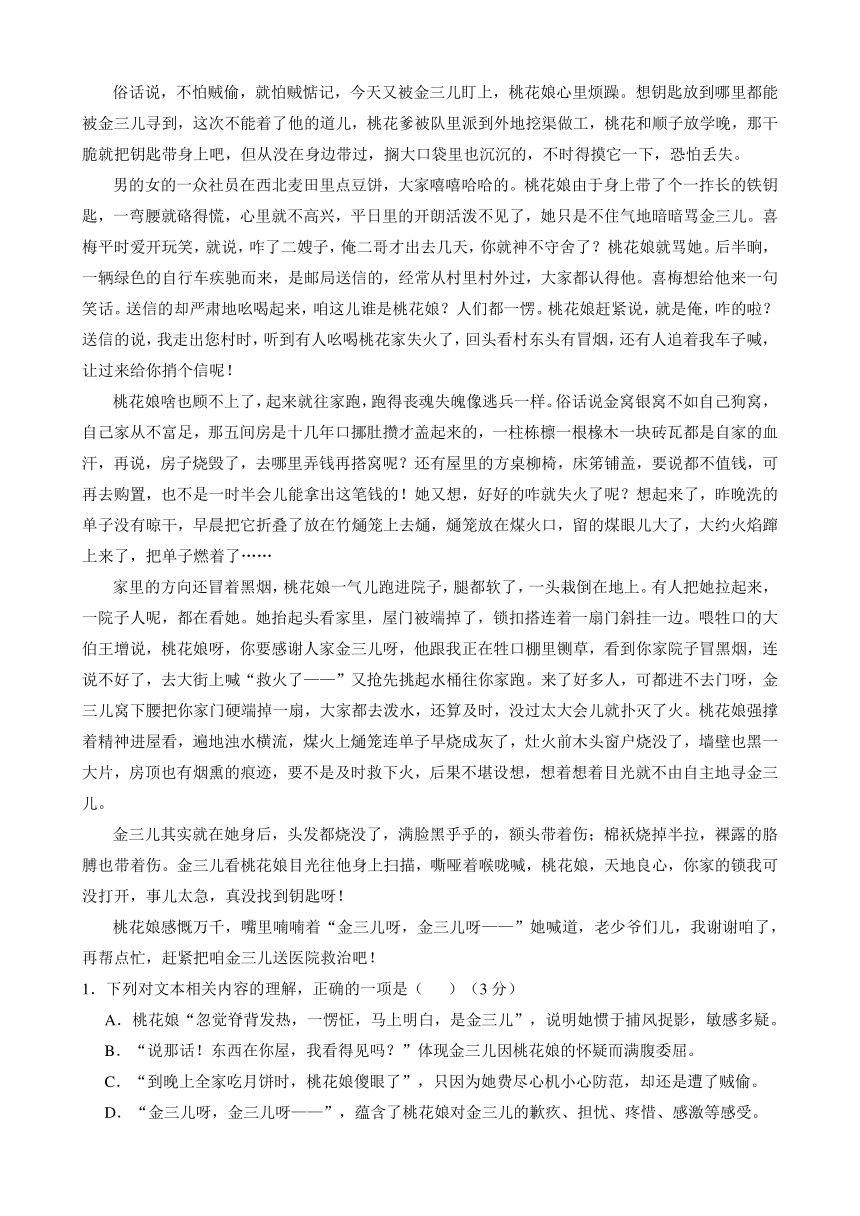 俗话说，不怕贼偷，就怕贼惦记，今天又被金三儿盯上，桃花娘心里烦躁。想钥匙放到哪里都能被金三儿寻到，这次不能着了他的道儿，桃花爹被队里派到外地挖渠做工，桃花和顺子放学晚，那干脆就把钥匙带身上吧，但从没在身边带过，搁大口袋里也沉沉的，不时得摸它一下，恐怕丢失。

男的女的一众社员在西北麦田里点豆饼，大家嘻嘻哈哈的。桃花娘由于身上带了个一拃长的铁钥匙，一弯腰就硌得慌，心里就不高兴，平日里的开朗活泼不见了，她只是不住气地暗暗骂金三儿。喜梅平时爱开玩笑，就说，咋了二嫂子，俺二哥才出去几天，你就神不守舍了？桃花娘就骂她。后半晌，一辆绿色的自行车疾驰而来，是邮局送信的，经常从村里村外过，大家都认得他。喜梅想给他来一句笑话。送信的却严肃地吆喝起来，咱这儿谁是桃花娘？人们都一愣。桃花娘赶紧说，就是俺，咋的啦？送信的说，我走出您村时，听到有人吆喝桃花家失火了，回头看村东头有冒烟，还有人追着我车子喊，让过来给你捎个信呢！

桃花娘啥也顾不上了，起来就往家跑，跑得丧魂失魄像逃兵一样。俗话说金窝银窝不如自己狗窝，自己家从不富足，那五间房是十几年口挪肚攒才盖起来的，一柱栋檩一根椽木一块砖瓦都是自家的血汗，再说，房子烧毁了，去哪里弄钱再搭窝呢？还有屋里的方桌柳椅，床笫铺盖，要说都不值钱，可再去购置，也不是一时半会儿能拿出这笔钱的！她又想，好好的咋就失火了呢？想起来了，昨晚洗的单子没有晾干，早晨把它折叠了放在竹熥笼上去熥，熥笼放在煤火口，留的煤眼儿大了，大约火焰蹿上来了，把单子燃着了……

家里的方向还冒着黑烟，桃花娘一气儿跑进院子，腿都软了，一头栽倒在地上。有人把她拉起来，一院子人呢，都在看她。她抬起头看家里，屋门被端掉了，锁扣搭连着一扇门斜挂一边。喂牲口的大伯王增说，桃花娘呀，你要感谢人家金三儿呀，他跟我正在牲口棚里铡草，看到你家院子冒黑烟，连说不好了，去大街上喊“救火了——”又抢先挑起水桶往你家跑。来了好多人，可都进不去门呀，金三儿窝下腰把你家门硬端掉一扇，大家都去泼水，还算及时，没过太大会儿就扑灭了火。桃花娘强撑着精神进屋看，遍地浊水横流，煤火上熥笼连单子早烧成灰了，灶火前木头窗户烧没了，墙壁也黑一大片，房顶也有烟熏的痕迹，要不是及时救下火，后果不堪设想，想着想着目光就不由自主地寻金三儿。

金三儿其实就在她身后，头发都烧没了，满脸黑乎乎的，额头带着伤；棉袄烧掉半拉，裸露的胳膊也带着伤。金三儿看桃花娘目光往他身上扫描，嘶哑着喉咙喊，桃花娘，天地良心，你家的锁我可没打开，事儿太急，真没找到钥匙呀！

桃花娘感慨万千，嘴里喃喃着“金三儿呀，金三儿呀——”她喊道，老少爷们儿，我谢谢咱了，再帮点忙，赶紧把咱金三儿送医院救治吧！

1．下列对文本相关内容的理解，正确的一项是（ ）（3 分）

A．桃花娘“忽觉脊背发热，一愣怔，马上明白，是金三儿”，说明她惯于捕风捉影，敏感多疑。

B．“说那话！东西在你屋，我看得见吗？”体现金三儿因桃花娘的怀疑而满腹委屈。

C．“到晚上全家吃月饼时，桃花娘傻眼了”，只因为她费尽心机小心防范，却还是遭了贼偷。

D．“金三儿呀，金三儿呀——”，蕴含了桃花娘对金三儿的歉疚、担忧、疼惜、感激等感受。